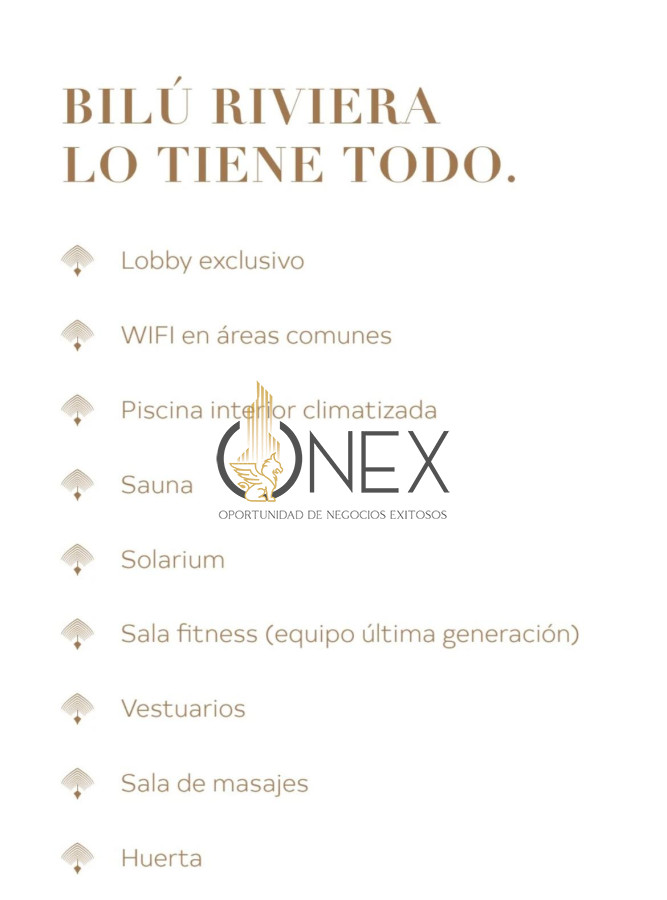 BILÚ RIVIERA
LO TIENE TODO.

Lobby exclusivo

WIFI en áreas comunes

Piscina interior climatizada

Sauna

Solarium

Sala fitness (equipo última generación)

Vestuarios

Sala de masajes

Huerta

ONEX
OPORTUNIDAD DE NEGOCIOS EXITOSOS